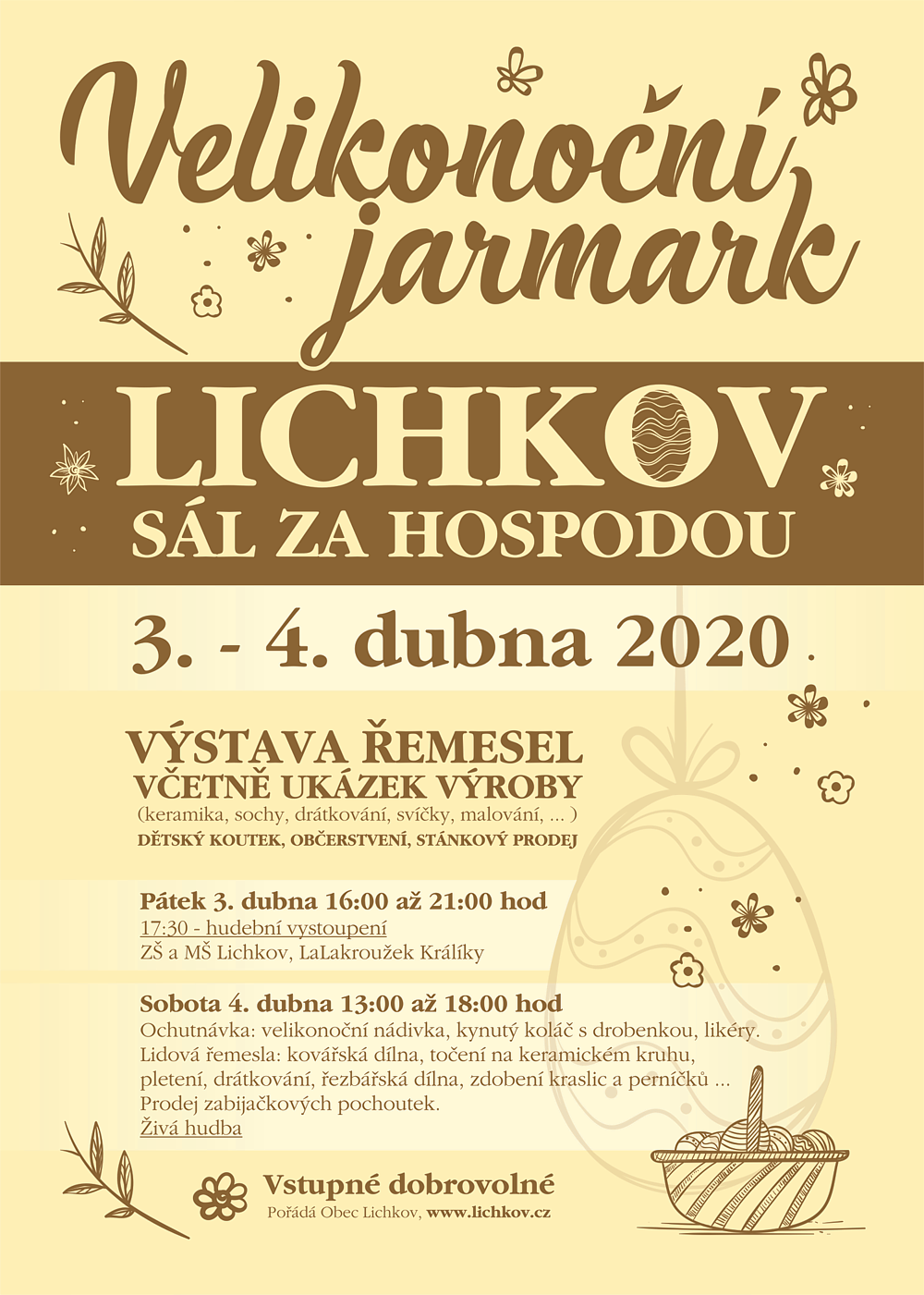 Velikonoční jarmark

LICHKOV
SÁL ZA HOSPODOU

3. - 4. dubna 2020

VÝSTAVA ŘEMESEL
VČETNĚ UKÁZEK VÝROBY
(keramika, sochy, drátkování, svíčky, malování, ... )
DĚTSKÝ KOUTEK, OBČERSTVENÍ, STÁNKOVÝ PRODEJ

Pátek 3. dubna 16:00 až 21:00 hod
17:30 - hudební vystoupení
ZŠ a MŠ Lichkov, LaLakroužek Králíky

Sobota 4. dubna 13:00 až 18:00 hod
Ochutnávka: velikonoční nádivka, kynutý koláč s drobenkou, likéry.
Lidová řemesla: kovářská dílna, točení na keramickém kruhu, pletení, drátkování, řezbářská dílna, zdobení kraslic a perníčků ...
Prodej zabijačkových pochoutek.
Živá hudba

Vstupné dobrovolné
Pořádá Obec Lichkov, www.lichkov.cz